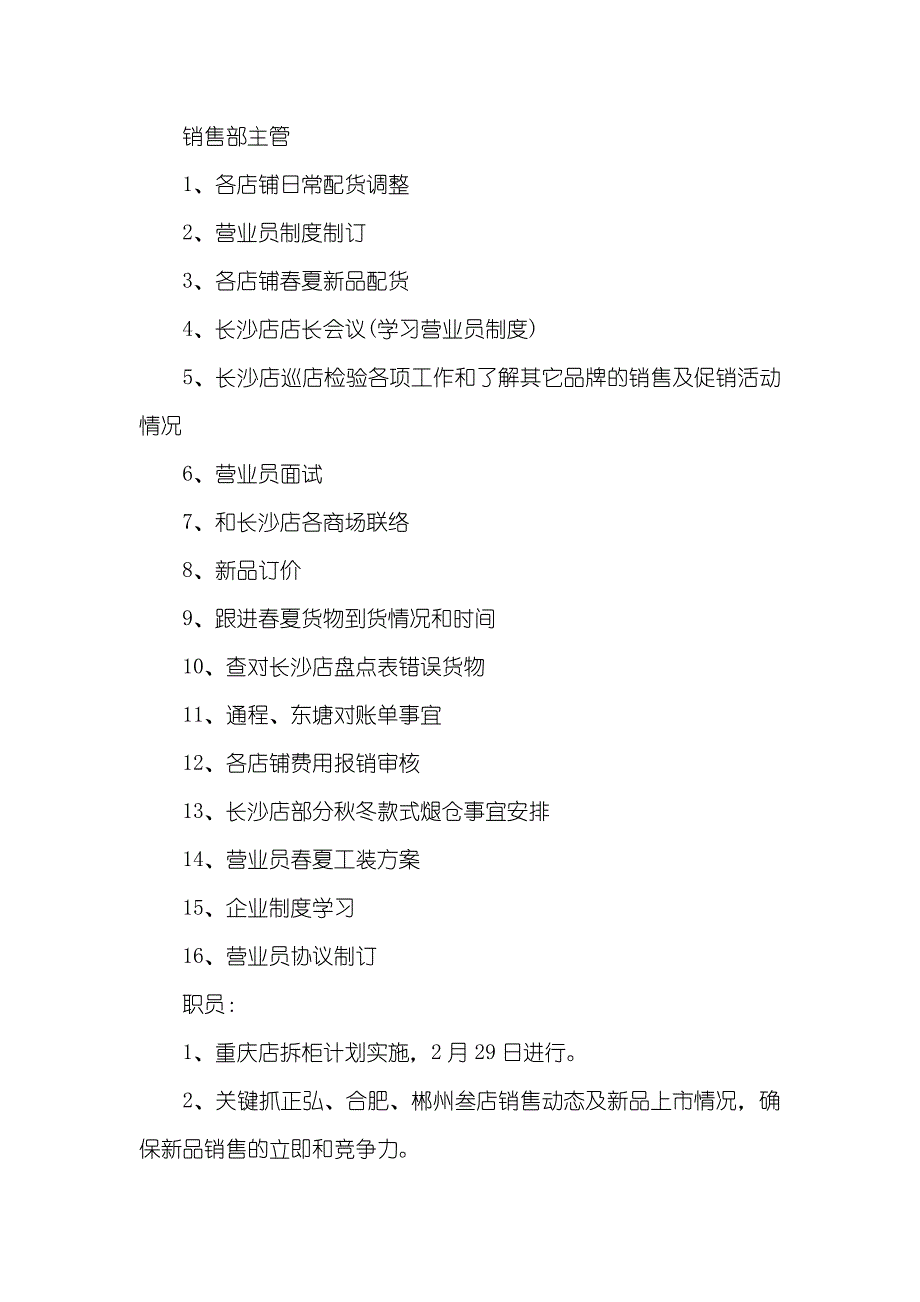 销售部主管

1、各店铺日常配货调整

2、营业员制度制订

3、各店铺春夏新品配货

4、长沙店店长会议(学习营业员制度)

5、长沙店巡店检验各项工作和了解其它品牌的销售及促销活动情况

6、营业员面试

7、和长沙店各商场联络

8、新品订价

9、跟进春夏货物到货情况和时间

10、查对长沙店盘点表错误货物

11、通程、东塘对账单事宜

12、各店铺费用报销审核

13、长沙店部分秋冬款式煺仓事宜安排

14、营业员春夏工装方案

15、企业制度学习

16、营业员协议制订

职员:

1、重庆店拆柜计划实施，2月29日进行。

2、关键抓正弘、合肥、郴州叁店销售动态及新品上市情况，确保新品销售的立即和竞争力。